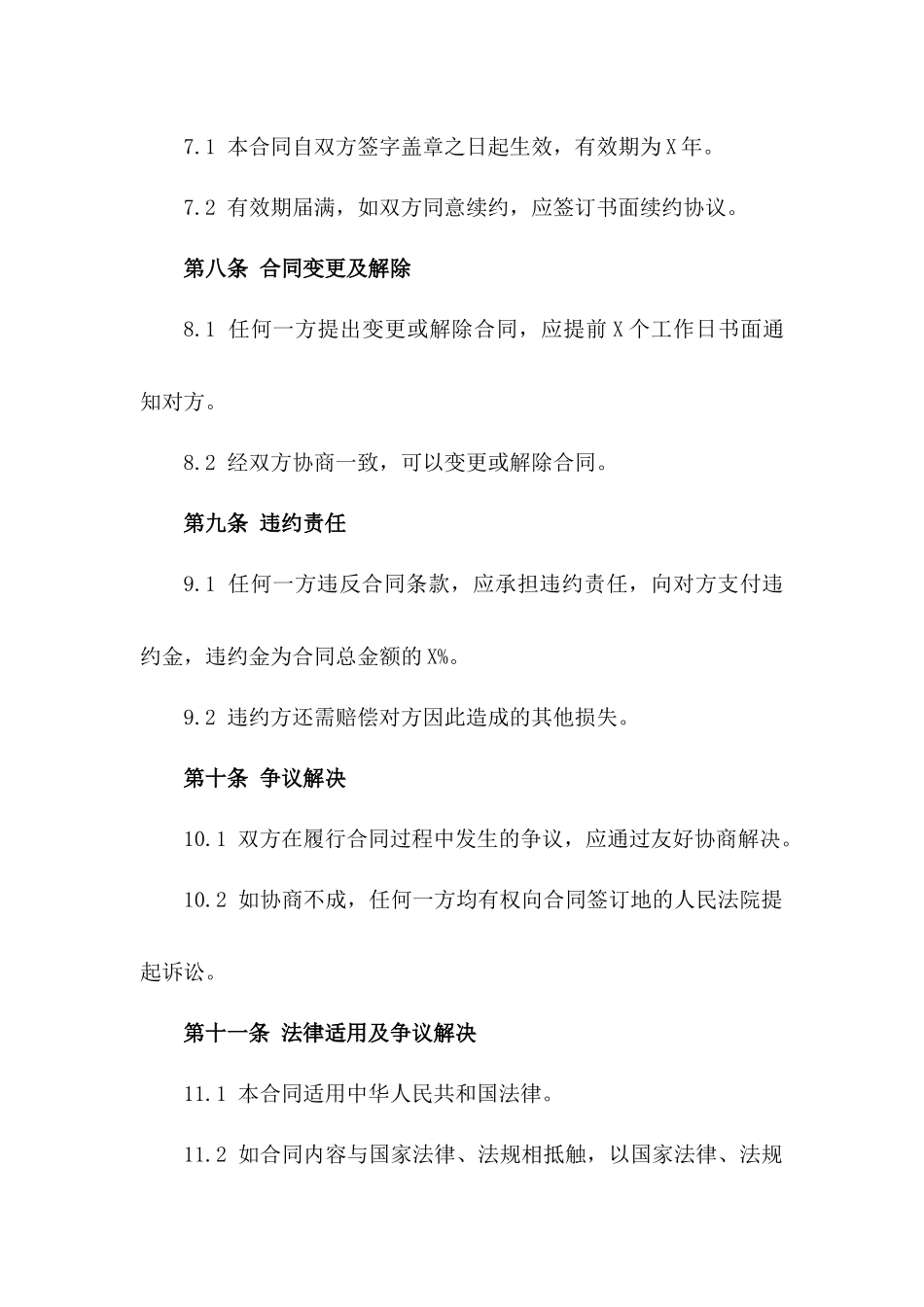 7.1 本合同自双方签字盖章之日起生效，有效期为X年。

7.2 有效期届满，如双方同意续约，应签订书面续约协议。

第八条 合同变更及解除

8.1 任何一方提出变更或解除合同，应提前X个工作日书面通知对方。

8.2 经双方协商一致，可以变更或解除合同。

第九条 违约责任

9.1 任何一方违反合同条款，应承担违约责任，向对方支付违约金，违约金为合同总金额的X%。

9.2 违约方还需赔偿对方因此造成的其他损失。

第十条 争议解决

10.1 双方在履行合同过程中发生的争议，应通过友好协商解决。

10.2 如协商不成，任何一方均有权向合同签订地的人民法院提起诉讼。

第十一条 法律适用及争议解决

11.1 本合同适用中华人民共和国法律。

11.2 如合同内容与国家法律、法规相抵触，以国家法律、法规